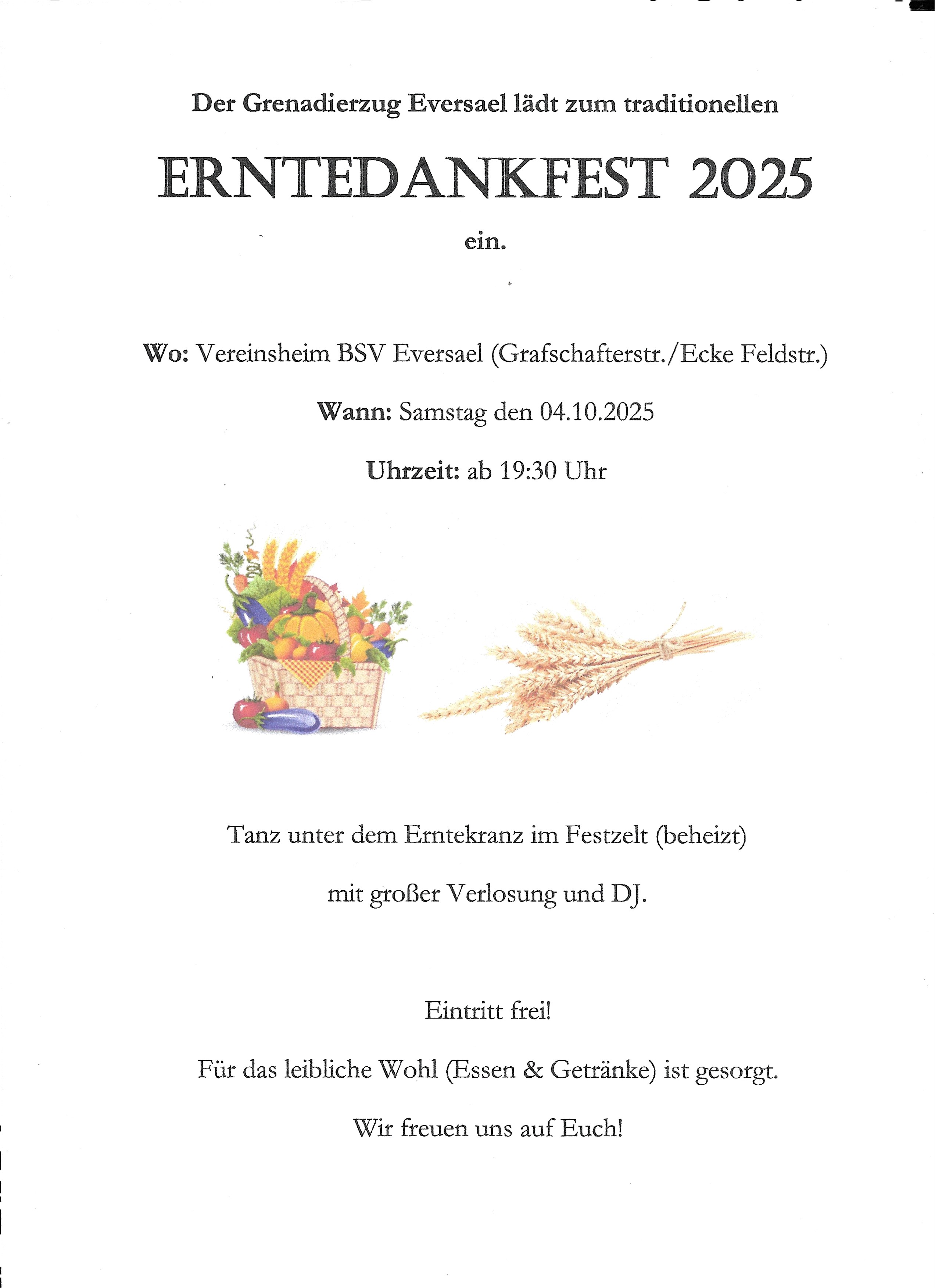 Der Grenadierzug Eversael lädt zum traditionellen

ERNTEDANKFEST 2025

ein.

Wo: Vereinsheim BSV Eversael (Grafschafterstr./Ecke Feldstr.)

Wann: Samstag den 04.10.2025

Uhrzeit: ab 19:30 Uhr

Tanz unter dem Erntekranz im Festzelt (beheizt)

mit großer Verlosung und DJ.

Eintritt frei!

Für das leibliche Wohl (Essen & Getränke) ist gesorgt.

Wir freuen uns auf Euch!